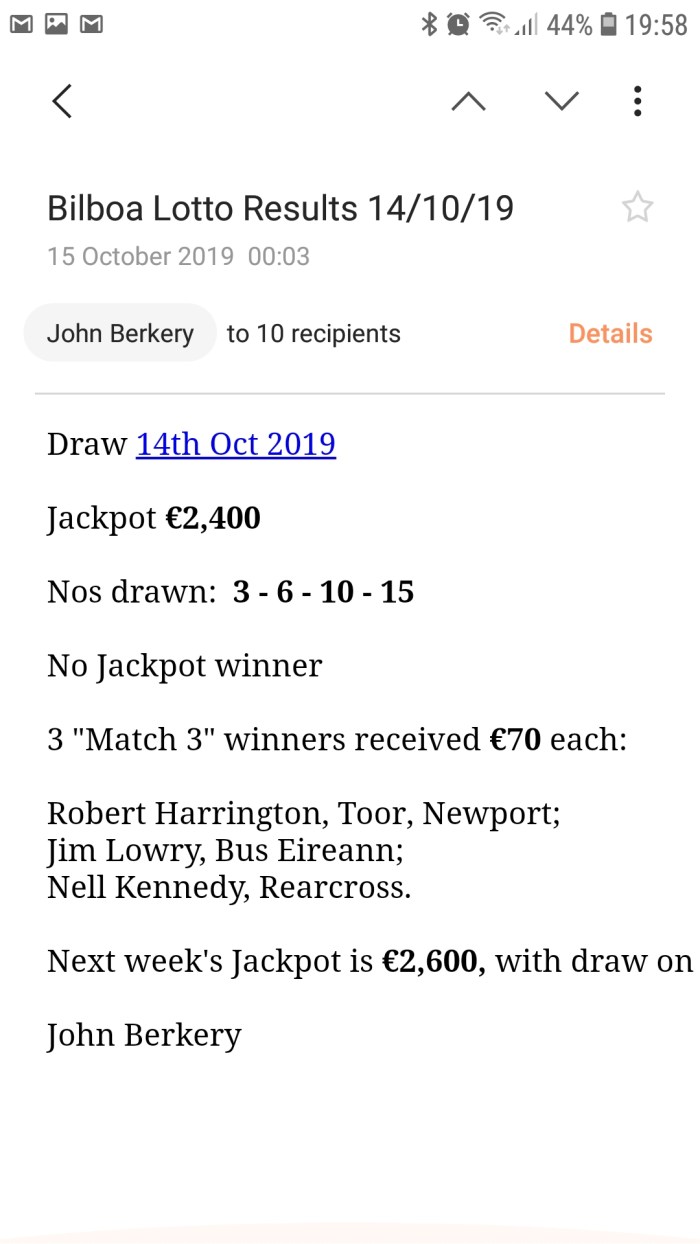 44% 19:58

Bilboa Lotto Results 14/10/19
15 October 2019 00:03

John Berkery to 10 recipients Details

Draw 14th Oct 2019

Jackpot €2,400

Nos drawn: 3 - 6 - 10 - 15

No Jackpot winner

3 "Match 3" winners received €70 each:

Robert Harrington, Toor, Newport;
Jim Lowry, Bus Eireann;
Nell Kennedy, Rearcross.

Next week's Jackpot is €2,600, with draw on

John Berkery